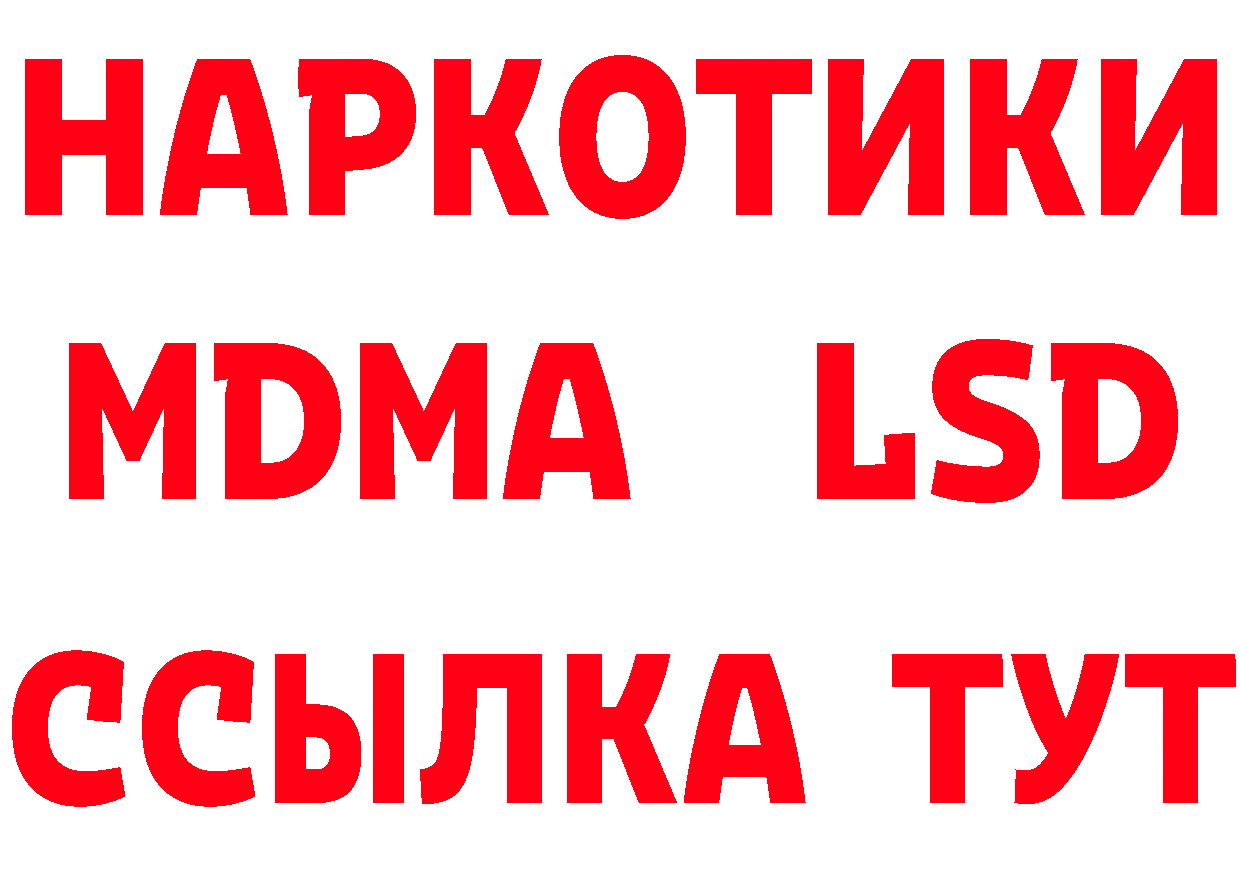 НАРКОТИКИ
MDMA LSD
ССЫЛКА ТУТ